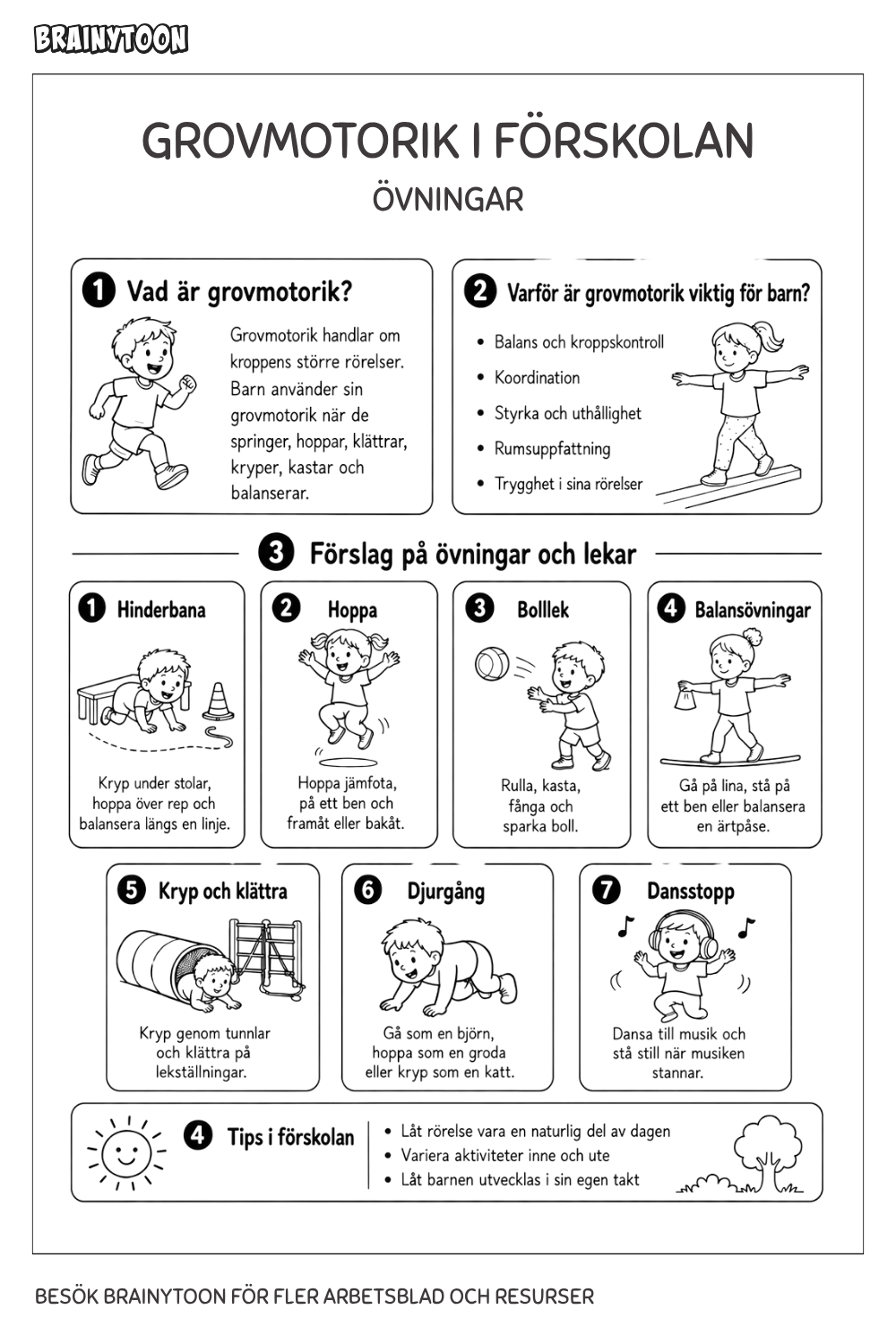 BRAINYTOON

GROVMOTORIK I FÖRSKOLAN

ÖVNINGAR

1 Vad är grovmotorik?

Grovmotorik handlar om kroppens större rörelser. Barn använder sin grovmotorik när de springer, hoppar, klättrar, kryper, kastar och balanserar.

2 Varför är grovmotorik viktig för barn?

• Balans och kroppskontroll
• Koordination
• Styrka och uthållighet
• Rumsuppfattning
• Trygghet i sina rörelser

3 Förslag på övningar och lekar

1 Hinderbana

Kryp under stolar, hoppa över rep och balansera längs en linje.

2 Hoppa

Hoppa jämfota, på ett ben och framåt eller bakåt.

3 Bolllek

Rulla, kasta, fånga och sparka boll.

4 Balansövningar

Gå på lina, stå på ett ben eller balansera en ärtpåse.

5 Kryp och klättra

Kryp genom tunnlar och klättra på lekställningar.

6 Djurgång

Gå som en björn, hoppa som en groda eller kryp som en katt.

7 Dansstopp

Dansa till musik och stå still när musiken stannar.

4 Tips i förskolan

• Låt rörelse vara en naturlig del av dagen
• Variera aktiviteter inne och ute
• Låt barnen utvecklas i sin egen takt

BESÖK BRAINYTOON FÖR FLER ARBETSBLAD OCH RESURSER